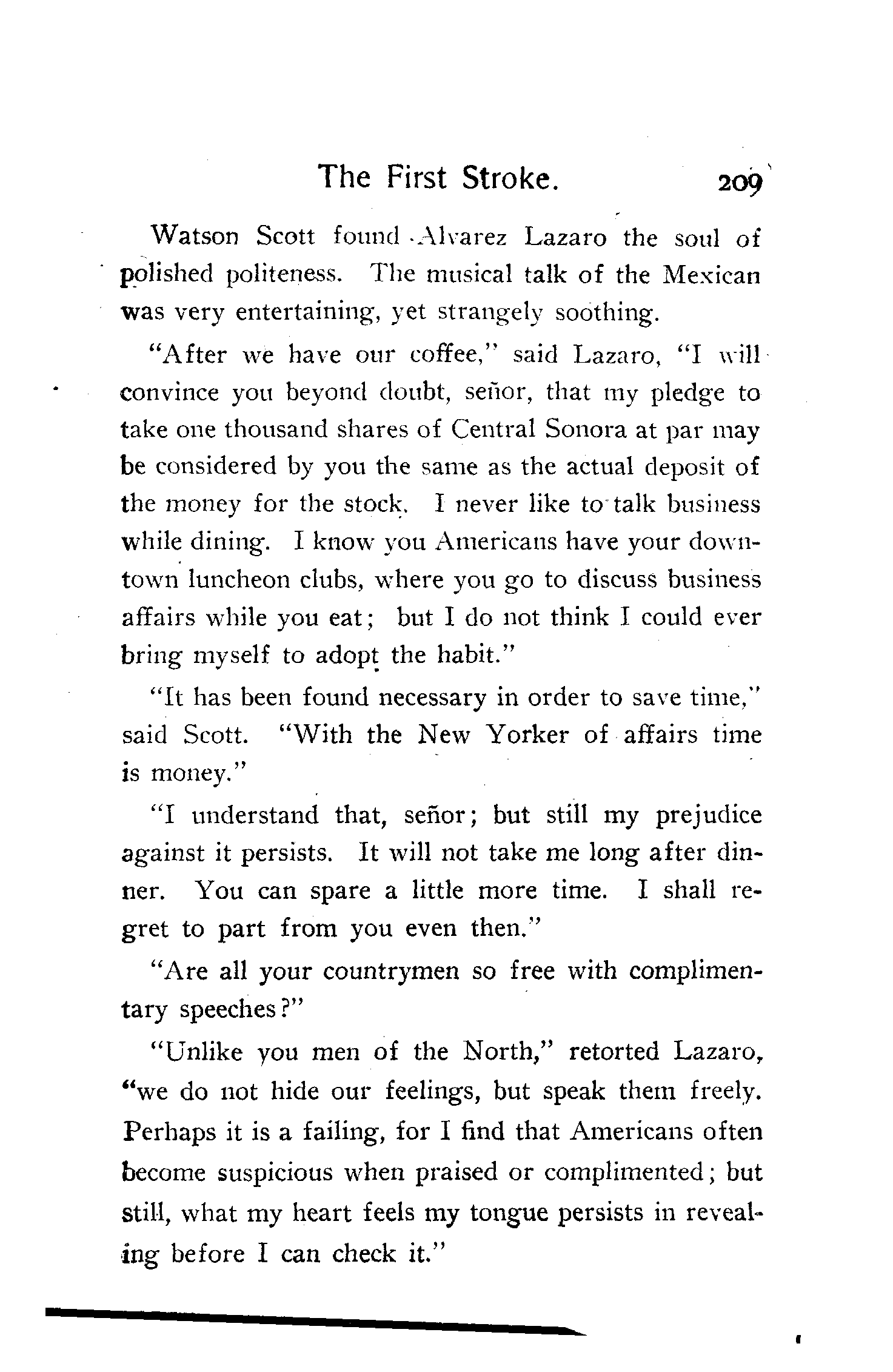 The First Stroke. 209

Watson Scott found Alvarez Lazaro the soul of polished politeness. The musical talk of the Mexican was very entertaining, yet strangely soothing.

"After we have our coffee," said Lazaro, "I will convince you beyond doubt, señor, that my pledge to take one thousand shares of Central Sonora at par may be considered by you the same as the actual deposit of the money for the stock. I never like to talk business while dining. I know you Americans have your downtown luncheon clubs, where you go to discuss business affairs while you eat; but I do not think I could ever bring myself to adopt the habit."

"It has been found necessary in order to save time," said Scott. "With the New Yorker of affairs time is money."

"I understand that, señor; but still my prejudice against it persists. It will not take me long after dinner. You can spare a little more time. I shall regret to part from you even then."

"Are all your countrymen so free with complimentary speeches?"

"Unlike you men of the North," retorted Lazaro, "we do not hide our feelings, but speak them freely. Perhaps it is a failing, for I find that Americans often become suspicious when praised or complimented; but still, what my heart feels my tongue persists in revealing before I can check it."